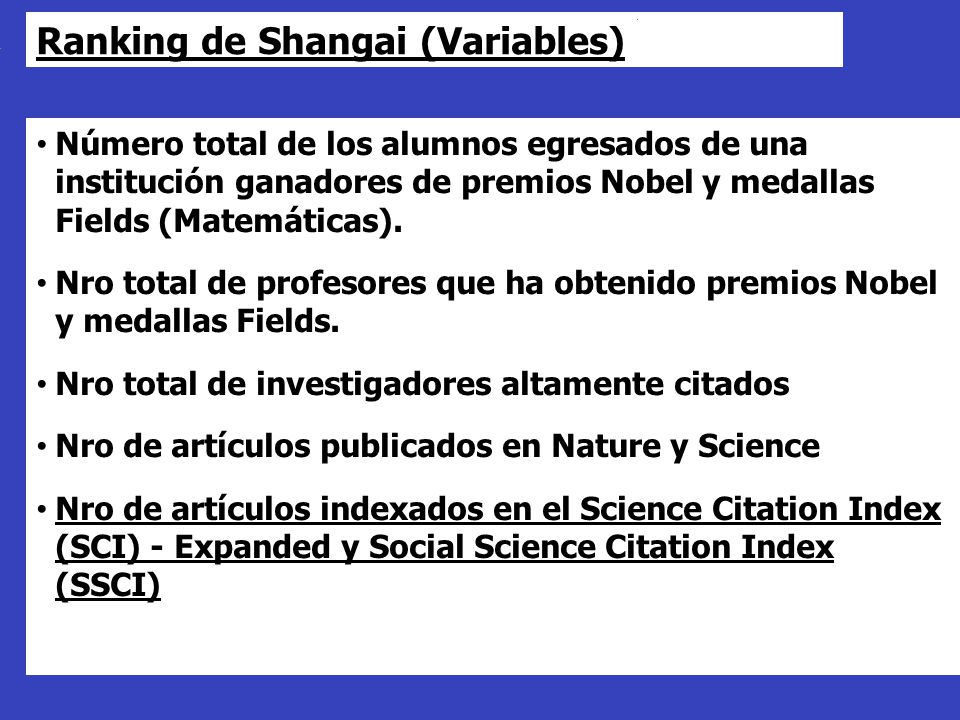 Ranking de Shangai (Variables)

• Número total de los alumnos egresados de una institución ganadores de premios Nobel y medallas Fields (Matemáticas).

• Nro total de profesores que ha obtenido premios Nobel y medallas Fields.

• Nro total de investigadores altamente citados

• Nro de artículos publicados en Nature y Science

• Nro de artículos indexados en el Science Citation Index (SCI) - Expanded y Social Science Citation Index (SSCI)